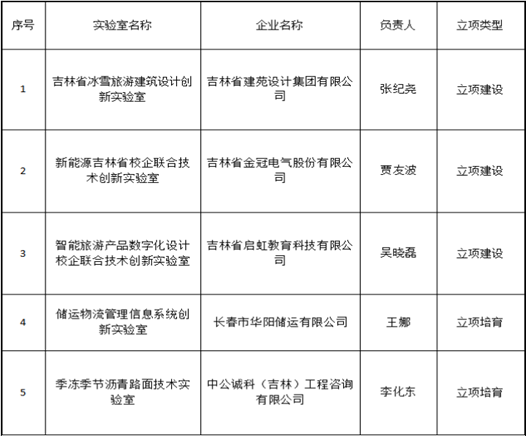 | 序号 | 实验室名称 | 企业名称 | 负责人 | 立项类型 |
|---|---|---|---|---|
| 1 | 吉林省冰雪旅游建筑设计创新实验室 | 吉林省建苑设计集团有限公司 | 张纪尧 | 立项建设 |
| 2 | 新能源吉林省校企联合技术创新实验室 | 吉林省金冠电气股份有限公司 | 贾友波 | 立项建设 |
| 3 | 智能旅游产品数字化设计校企联合技术创新实验室 | 吉林省启虹教育科技有限公司 | 吴晓磊 | 立项建设 |
| 4 | 储运物流管理信息系统创新实验室 | 长春市华阳储运有限公司 | 王娜 | 立项培育 |
| 5 | 季冻季节沥青路面技术实验室 | 中公诚科（吉林）工程咨询有限公司 | 李化东 | 立项培育 |